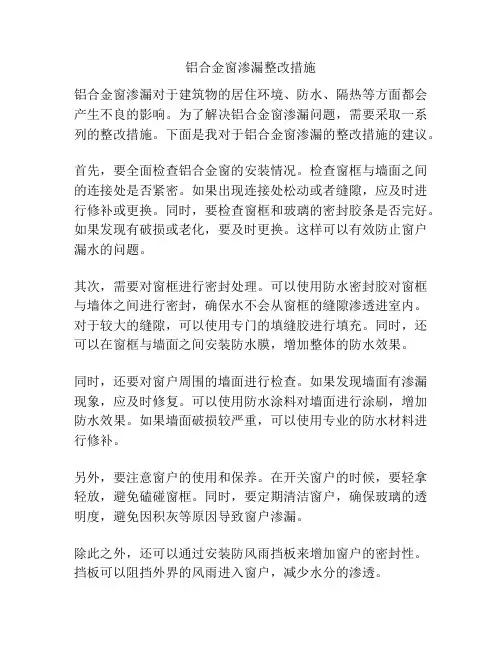 铝合金窗渗漏整改措施

铝合金窗渗漏对于建筑物的居住环境、防水、隔热等方面都会产生不良的影响。为了解决铝合金窗渗漏问题，需要采取一系列的整改措施。下面是我对于铝合金窗渗漏的整改措施的建议。

首先，要全面检查铝合金窗的安装情况。检查窗框与墙面之间的连接处是否紧密。如果出现连接处松动或者缝隙，应及时进行修补或更换。同时，要检查窗框和玻璃的密封胶条是否完好。如果发现有破损或老化，要及时更换。这样可以有效防止窗户漏水的问题。

其次，需要对窗框进行密封处理。可以使用防水密封胶对窗框与墙体之间进行密封，确保水不会从窗框的缝隙渗透进室内。对于较大的缝隙，可以使用专门的填缝胶进行填充。同时，还可以在窗框与墙面之间安装防水膜，增加整体的防水效果。

同时，还要对窗户周围的墙面进行检查。如果发现墙面有渗漏现象，应及时修复。可以使用防水涂料对墙面进行涂刷，增加防水效果。如果墙面破损较严重，可以使用专业的防水材料进行修补。

另外，要注意窗户的使用和保养。在开关窗户的时候，要轻拿轻放，避免磕碰窗框。同时，要定期清洁窗户，确保玻璃的透明度，避免因积灰等原因导致窗户渗漏。

除此之外，还可以通过安装防风雨挡板来增加窗户的密封性。挡板可以阻挡外界的风雨进入窗户，减少水分的渗透。